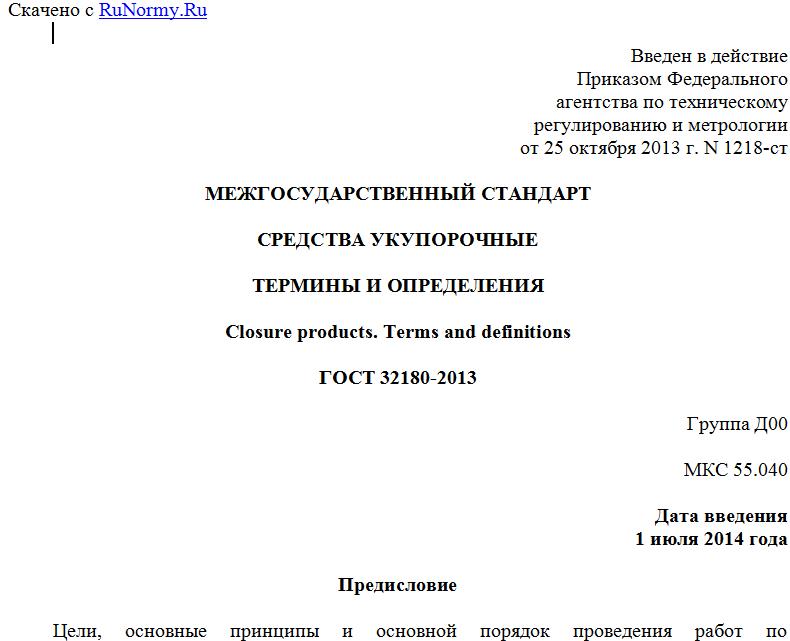 Скачено с RuNormy.Ru

Введен в действие
Приказом Федерального
агентства по техническому
регулированию и метрологии
от 25 октября 2013 г. N 1218-ст

МЕЖГОСУДАРСТВЕННЫЙ СТАНДАРТ

СРЕДСТВА УКУПОРОЧНЫЕ

ТЕРМИНЫ И ОПРЕДЕЛЕНИЯ

Closure products. Terms and definitions

ГОСТ 32180-2013

Группа Д00

МКС 55.040

Дата введения
1 июля 2014 года

Предисловие

Цели, основные принципы и основной порядок проведения работ по